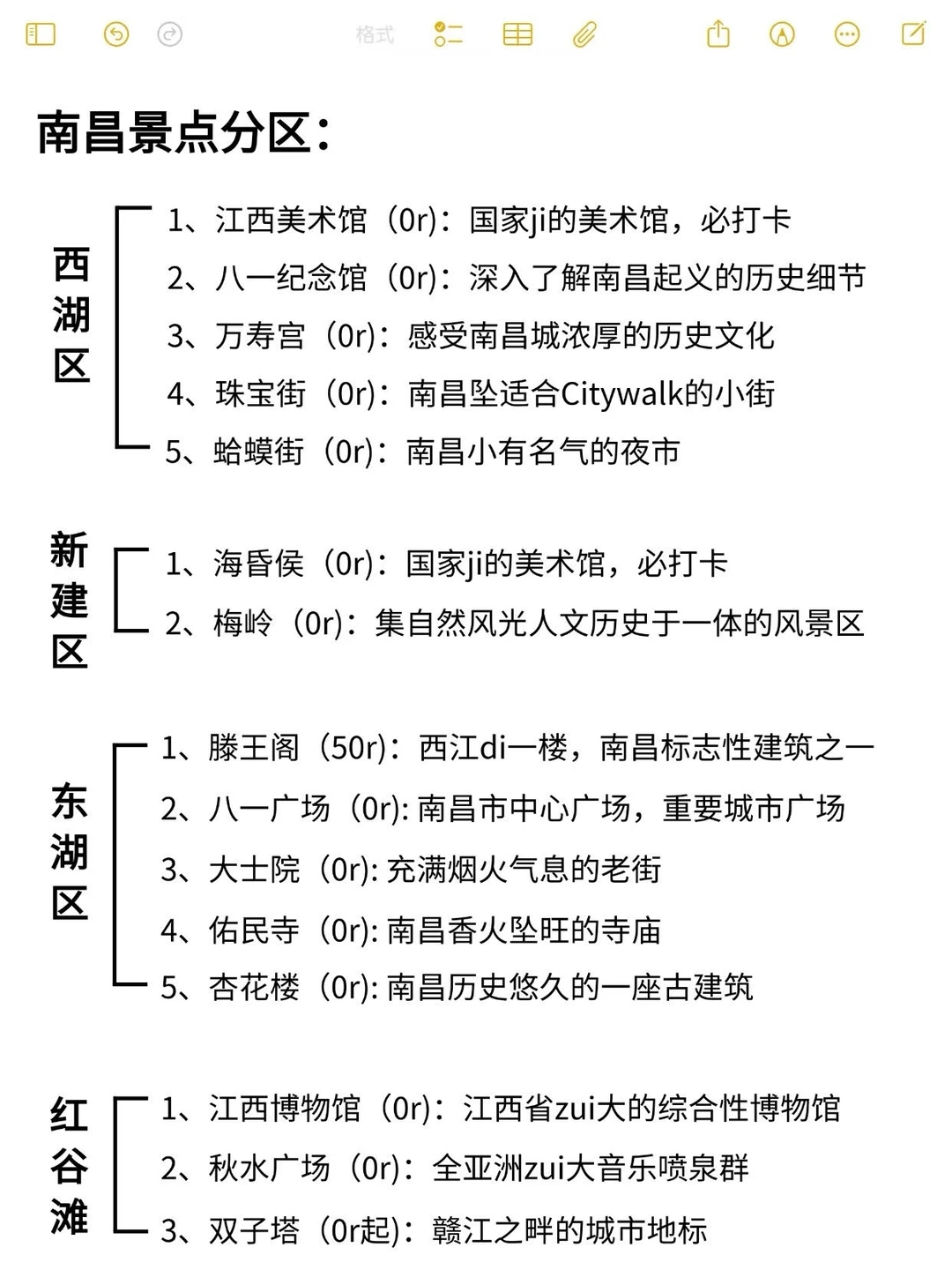 格式

南昌景点分区：

西湖区

1、江西美术馆（0r）：国家ji的美术馆，必打卡
2、八一纪念馆（0r）：深入了解南昌起义的历史细节
3、万寿宫（0r）：感受南昌城浓厚的历史文化
4、珠宝街（0r）：南昌坠适合Citywalk的小街
5、蛤蟆街（0r）：南昌小有名气的夜市

新建区

1、海昏侯（0r）：国家ji的美术馆，必打卡
2、梅岭（0r）：集自然风光人文历史于一体的风景区

东湖区

1、滕王阁（50r）：西江di一楼，南昌标志性建筑之一
2、八一广场（0r): 南昌市中心广场，重要城市广场
3、大士院（0r): 充满烟火气息的老街
4、佑民寺（0r): 南昌香火坠旺的寺庙
5、杏花楼（0r): 南昌历史悠久的一座古建筑

红谷滩

1、江西博物馆（0r）：江西省zui大的综合性博物馆
2、秋水广场（0r）：全亚洲zui大音乐喷泉群
3、双子塔（0r起）：赣江之畔的城市地标